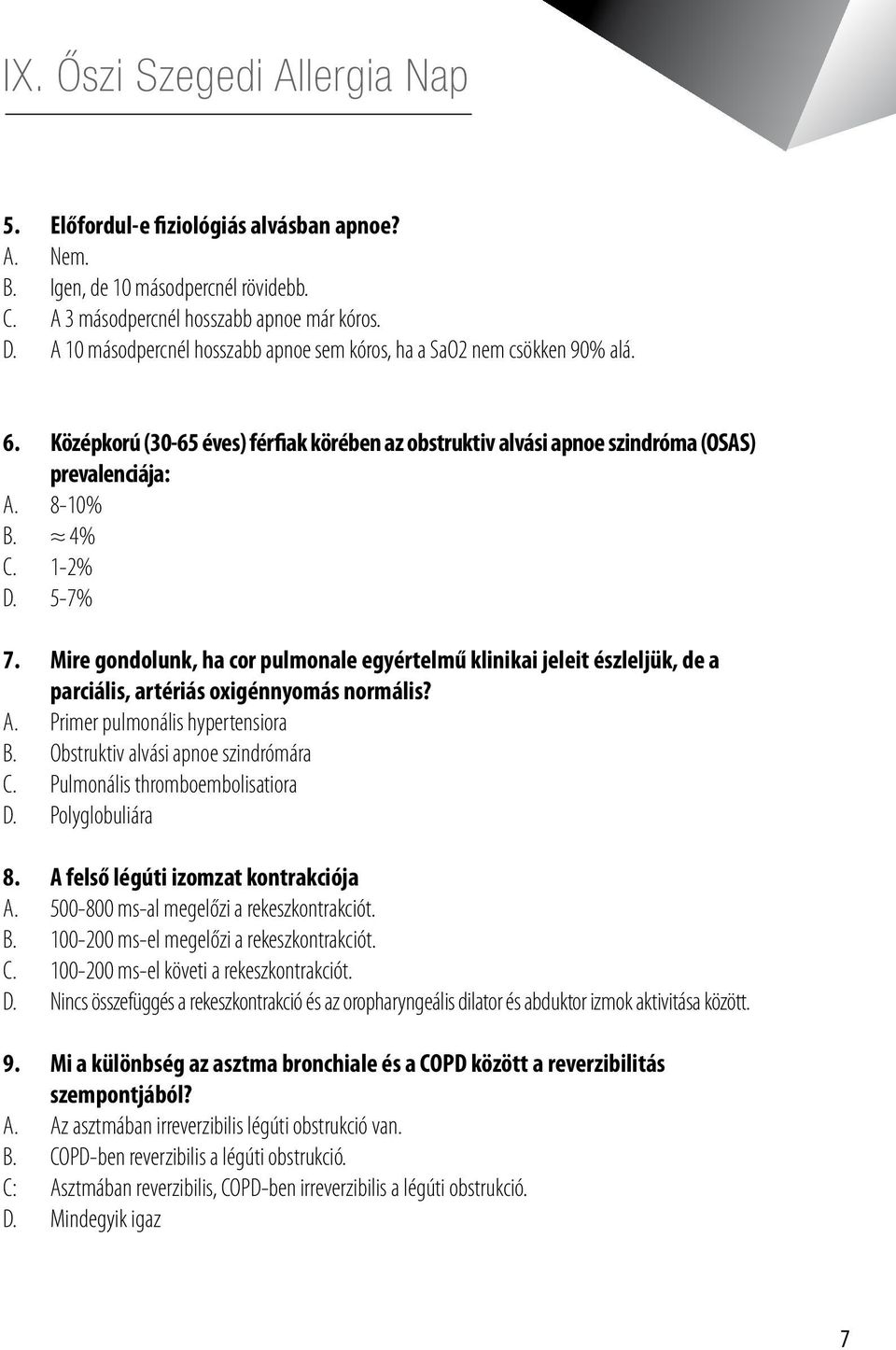 IX. Őszi Szegedi Allergia Nap

5. Előfordul-e fiziológiás alvásban apnoe?
A. Nem.
B. Igen, de 10 másodpercnél rövidebb.
C. A 3 másodpercnél hosszabb apnoe már kóros.
D. A 10 másodpercnél hosszabb apnoe sem kóros, ha a SaO2 nem csökken 90% alá.

6. Középkorú (30-65 éves) férfiak körében az obstruktiv alvási apnoe szindróma (OSAS) prevalenciája:
A. 8-10%
B. $\approx$ 4%
C. 1-2%
D. 5-7%

7. Mire gondolunk, ha cor pulmonale egyértelmű klinikai jeleit észleljük, de a parciális, artériás oxigénnyomás normális?
A. Primer pulmonális hypertensiora
B. Obstruktiv alvási apnoe szindrómára
C. Pulmonális thromboembolisatiora
D. Polyglobuliára

8. A felső légúti izomzat kontrakciója
A. 500-800 ms-al megelőzi a rekeszkontrakciót.
B. 100-200 ms-el megelőzi a rekeszkontrakciót.
C. 100-200 ms-el követi a rekeszkontrakciót.
D. Nincs összefüggés a rekeszkontrakció és az oropharyngeális dilator és abduktor izmok aktivitása között.

9. Mi a különbség az asztma bronchiale és a COPD között a reverzibilitás szempontjából?
A. Az asztmában irreverzibilis légúti obstrukció van.
B. COPD-ben reverzibilis a légúti obstrukció.
C: Asztmában reverzibilis, COPD-ben irreverzibilis a légúti obstrukció.
D. Mindegyik igaz

7